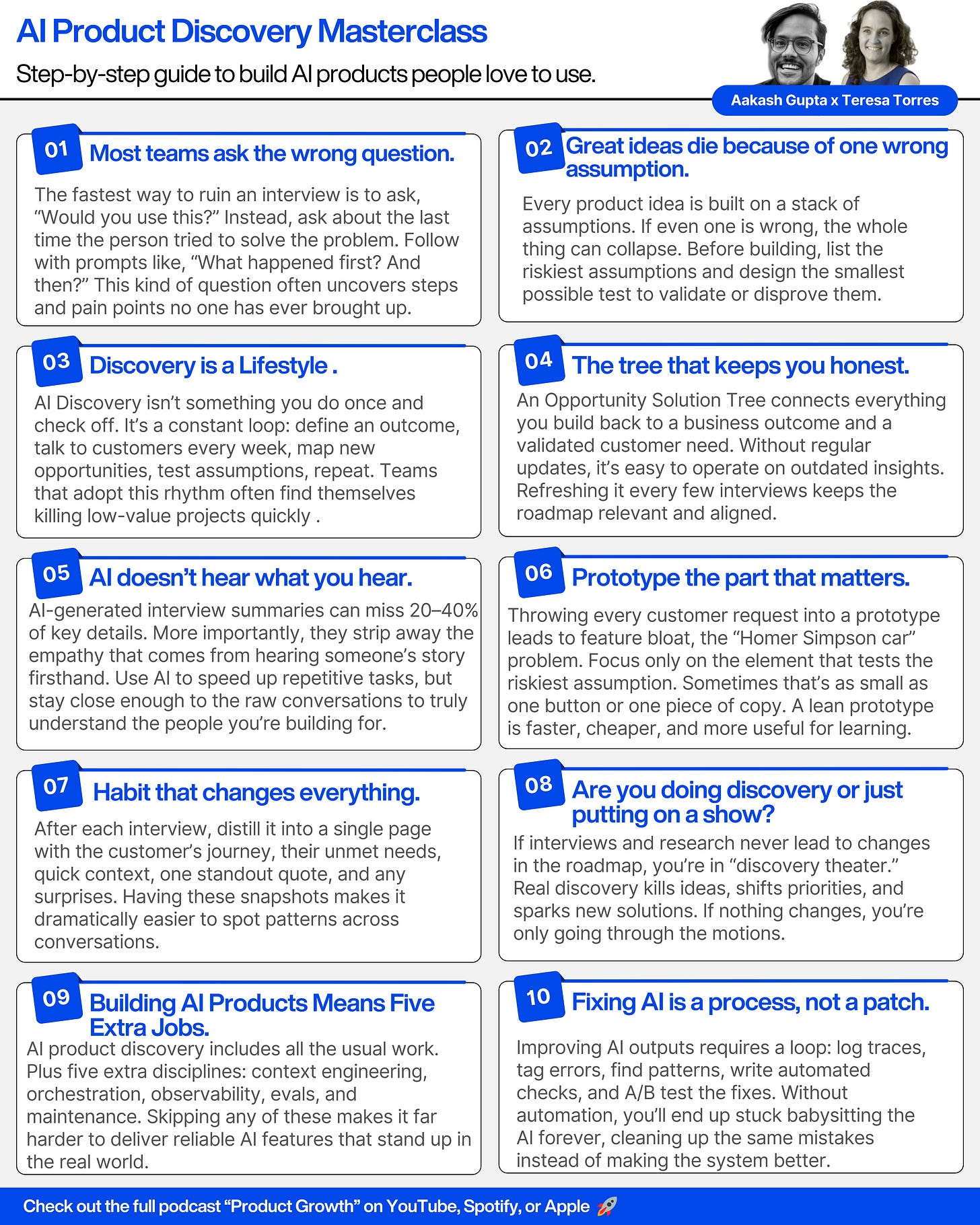 AI Product Discovery Masterclass

Step-by-step guide to build AI products people love to use.

Aakash Gupta x Teresa Torres

01 Most teams ask the wrong question.

The fastest way to ruin an interview is to ask, "Would you use this?" Instead, ask about the last time the person tried to solve the problem. Follow with prompts like, "What happened first? And then?" This kind of question often uncovers steps and pain points no one has ever brought up.

02 Great ideas die because of one wrong assumption.

Every product idea is built on a stack of assumptions. If even one is wrong, the whole thing can collapse. Before building, list the riskiest assumptions and design the smallest possible test to validate or disprove them.

03 Discovery is a Lifestyle .

AI Discovery isn't something you do once and check off. It's a constant loop: define an outcome, talk to customers every week, map new opportunities, test assumptions, repeat. Teams that adopt this rhythm often find themselves killing low-value projects quickly .

04 The tree that keeps you honest.

An Opportunity Solution Tree connects everything you build back to a business outcome and a validated customer need. Without regular updates, it's easy to operate on outdated insights. Refreshing it every few interviews keeps the roadmap relevant and aligned.

05 AI doesn't hear what you hear.

AI-generated interview summaries can miss 20–40% of key details. More importantly, they strip away the empathy that comes from hearing someone's story firsthand. Use AI to speed up repetitive tasks, but stay close enough to the raw conversations to truly understand the people you're building for.

06 Prototype the part that matters.

Throwing every customer request into a prototype leads to feature bloat, the "Homer Simpson car" problem. Focus only on the element that tests the riskiest assumption. Sometimes that's as small as one button or one piece of copy. A lean prototype is faster, cheaper, and more useful for learning.

07 Habit that changes everything.

After each interview, distill it into a single page with the customer's journey, their unmet needs, quick context, one standout quote, and any surprises. Having these snapshots makes it dramatically easier to spot patterns across conversations.

08 Are you doing discovery or just putting on a show?

If interviews and research never lead to changes in the roadmap, you're in "discovery theater." Real discovery kills ideas, shifts priorities, and sparks new solutions. If nothing changes, you're only going through the motions.

09 Building AI Products Means Five Extra Jobs.

AI product discovery includes all the usual work. Plus five extra disciplines: context engineering, orchestration, observability, evals, and maintenance. Skipping any of these makes it far harder to deliver reliable AI features that stand up in the real world.

10 Fixing AI is a process, not a patch.

Improving AI outputs requires a loop: log traces, tag errors, find patterns, write automated checks, and A/B test the fixes. Without automation, you'll end up stuck babysitting the AI forever, cleaning up the same mistakes instead of making the system better.

Check out the full podcast "Product Growth" on YouTube, Spotify, or Apple 🚀